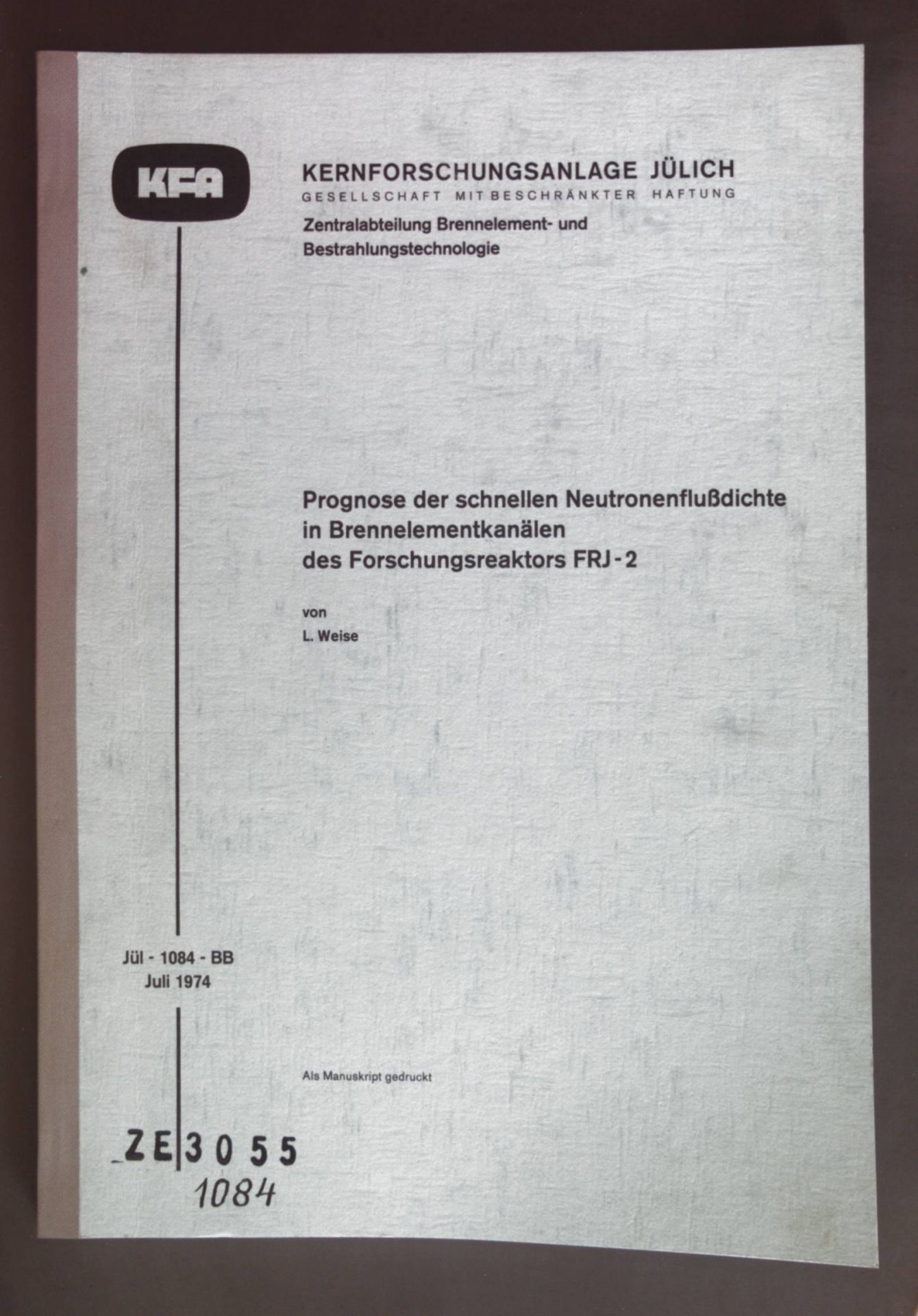 KFA

KERNFORSCHUNGSANLAGE JÜLICH
GESELLSCHAFT MIT BESCHRÄNKTER HAFTUNG
Zentralabteilung Brennelement- und Bestrahlungstechnologie

Prognose der schnellen Neutronenflußdichte
in Brennelementkanälen
des Forschungsreaktors FRJ-2

von
L. Weise

Jül - 1084 - BB
Juli 1974

Als Manuskript gedruckt

ZE 3055
1084